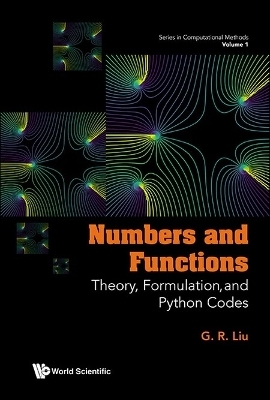 Series in Computational Methods
Volume 1

Numbers and Functions
Theory, Formulation, and Python Codes

G. R. Liu

World Scientific